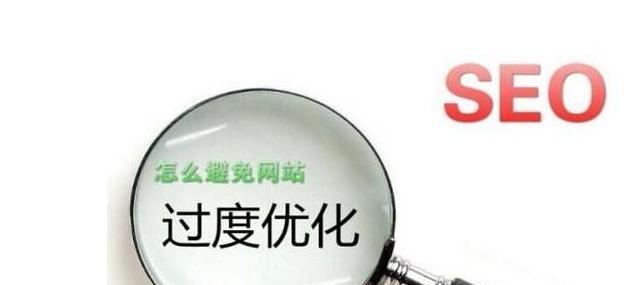 SEO

怎么避免网站

过度优化